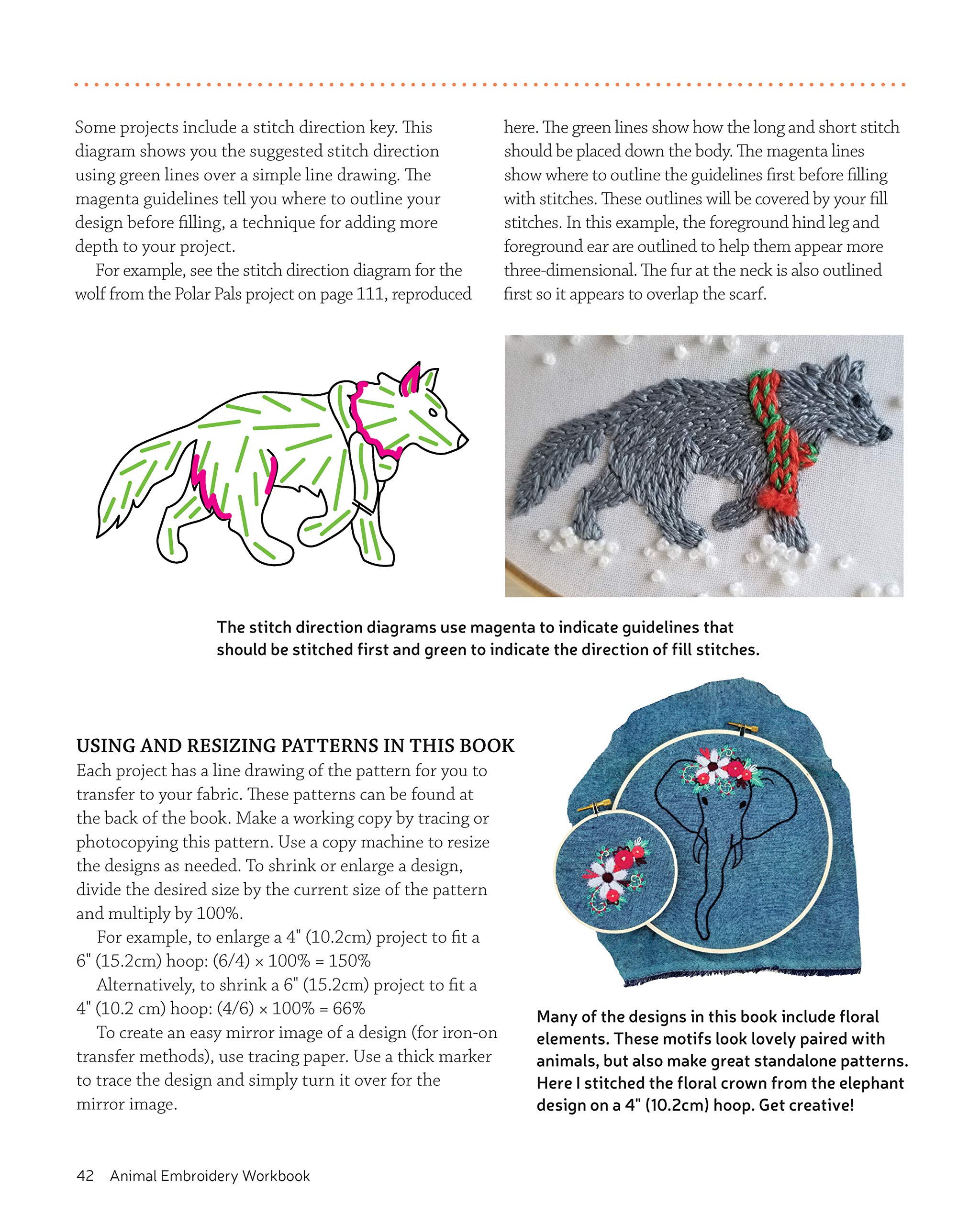 Some projects include a stitch direction key. This diagram shows you the suggested stitch direction using green lines over a simple line drawing. The magenta guidelines tell you where to outline your design before filling, a technique for adding more depth to your project.

For example, see the stitch direction diagram for the wolf from the Polar Pals project on page 111, reproduced here. The green lines show how the long and short stitch should be placed down the body. The magenta lines show where to outline the guidelines first before filling with stitches. These outlines will be covered by your fill stitches. In this example, the foreground hind leg and foreground ear are outlined to help them appear more three-dimensional. The fur at the neck is also outlined first so it appears to overlap the scarf.

The stitch direction diagrams use magenta to indicate guidelines that should be stitched first and green to indicate the direction of fill stitches.

USING AND RESIZING PATTERNS IN THIS BOOK

Each project has a line drawing of the pattern for you to transfer to your fabric. These patterns can be found at the back of the book. Make a working copy by tracing or photocopying this pattern. Use a copy machine to resize the designs as needed. To shrink or enlarge a design, divide the desired size by the current size of the pattern and multiply by 100%.

For example, to enlarge a 4" (10.2cm) project to fit a 6" (15.2cm) hoop: (6/4) × 100% = 150%

Alternatively, to shrink a 6" (15.2cm) project to fit a 4" (10.2 cm) hoop: (4/6) × 100% = 66%

To create an easy mirror image of a design (for iron-on transfer methods), use tracing paper. Use a thick marker to trace the design and simply turn it over for the mirror image.

Many of the designs in this book include floral elements. These motifs look lovely paired with animals, but also make great standalone patterns. Here I stitched the floral crown from the elephant design on a 4" (10.2cm) hoop. Get creative!

42 Animal Embroidery Workbook